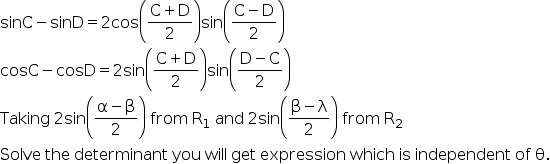 $\sin C - \sin D = 2\cos\left(\frac{C+D}{2}\right)\sin\left(\frac{C-D}{2}\right)$

$\cos C - \cos D = 2\sin\left(\frac{C+D}{2}\right)\sin\left(\frac{D-C}{2}\right)$

Taking $2\sin\left(\frac{\alpha-\beta}{2}\right)$ from $R_1$ and $2\sin\left(\frac{\beta-\lambda}{2}\right)$ from $R_2$

Solve the determinant you will get expression which is independent of $\theta$.